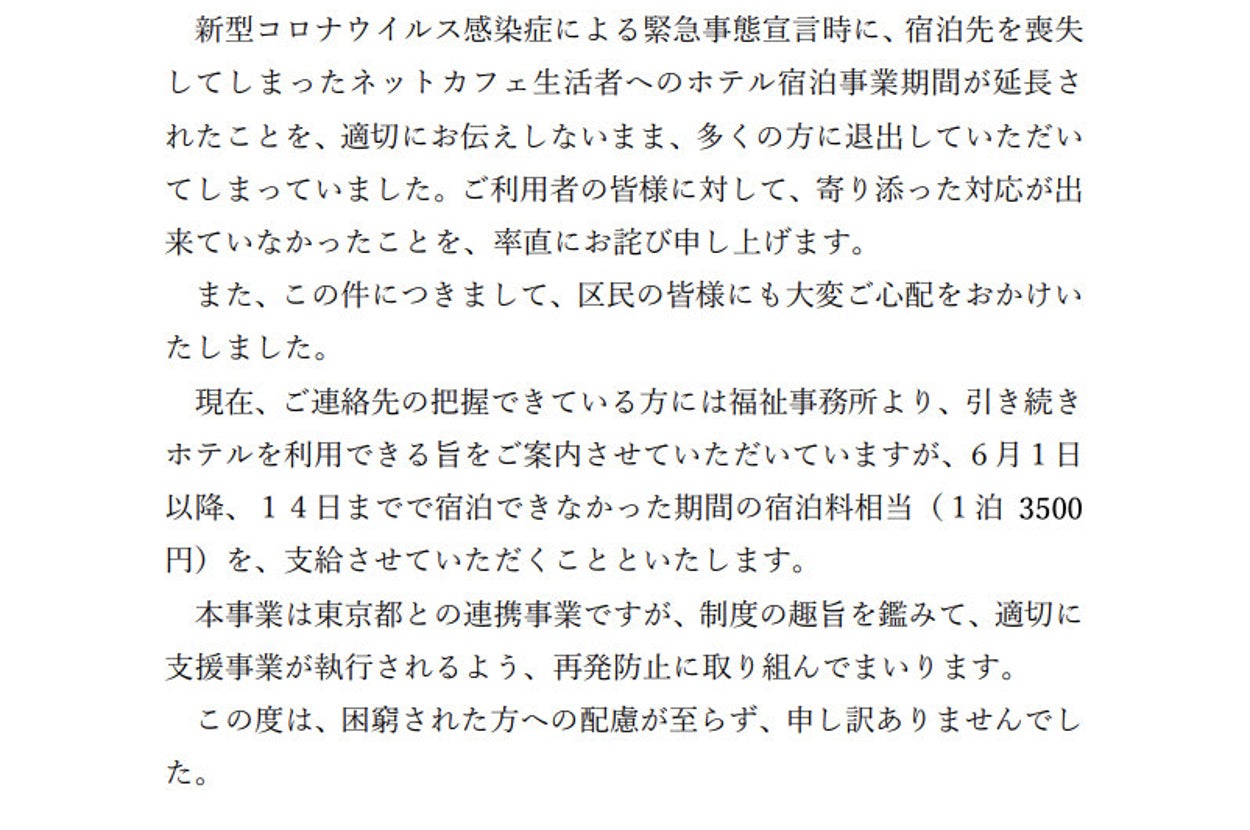 新型コロナウイルス感染症による緊急事態宣言時に、宿泊先を喪失してしまったネットカフェ生活者へのホテル宿泊事業期間が延長されたことを、適切にお伝えしないまま、多くの方に退出していただいてしまっていました。ご利用者の皆様に対して、寄り添った対応が出来ていなかったことを、率直にお詫び申し上げます。

また、この件につきまして、区民の皆様にも大変ご心配をおかけいたしました。

現在、ご連絡先の把握できている方には福祉事務所より、引き続きホテルを利用できる旨をご案内させていただいていますが、6月1日以降、14日までで宿泊できなかった期間の宿泊料相当（1泊3500円）を、支給させていただくことといたします。

本事業は東京都との連携事業ですが、制度の趣旨を鑑みて、適切に支援事業が執行されるよう、再発防止に取り組んでまいります。

この度は、困窮された方への配慮が至らず、申し訳ありませんでした。